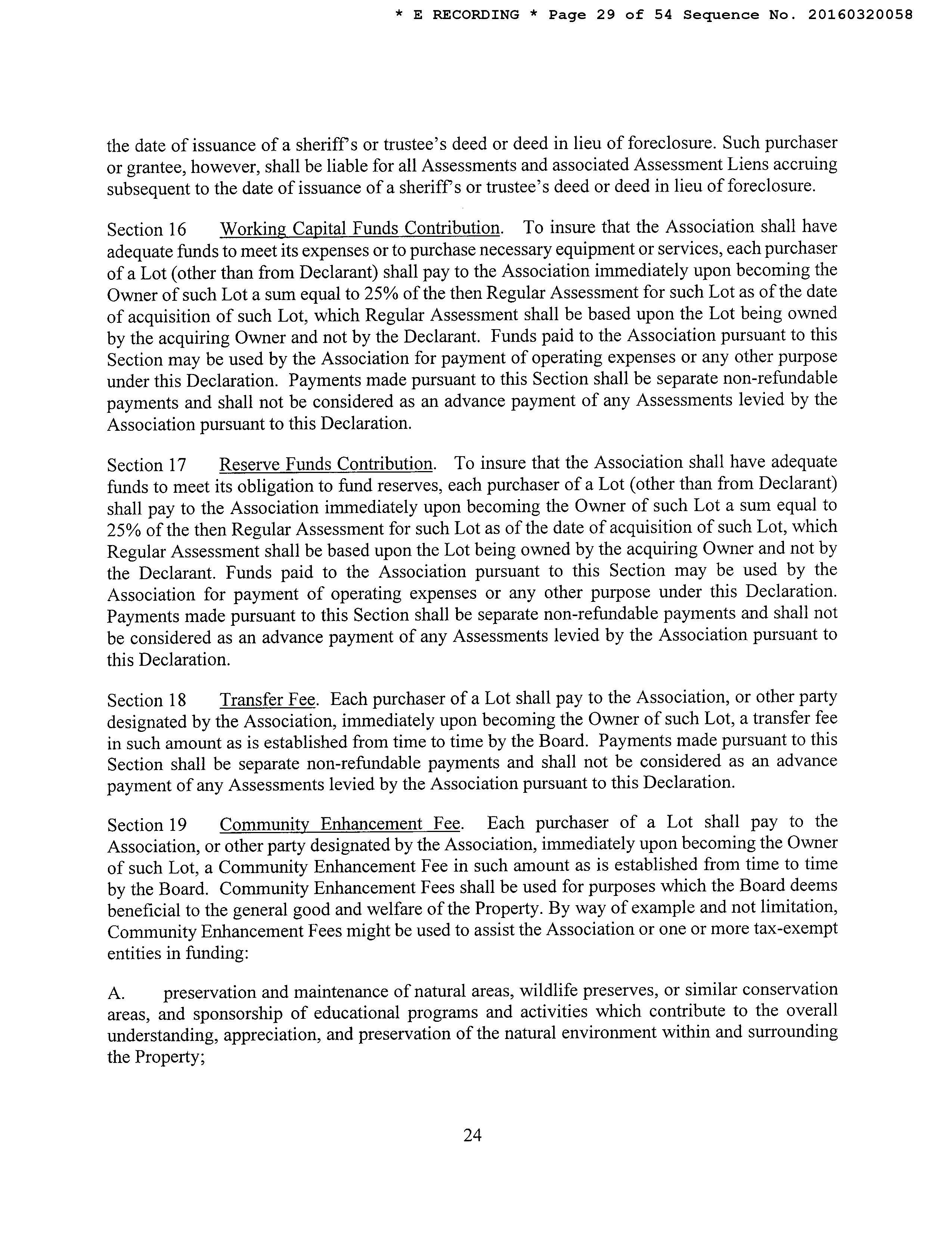 * E RECORDING * Page 29 of 54 Sequence No. 20160320058

the date of issuance of a sheriff's or trustee's deed or deed in lieu of foreclosure. Such purchaser or grantee, however, shall be liable for all Assessments and associated Assessment Liens accruing subsequent to the date of issuance of a sheriff's or trustee's deed or deed in lieu of foreclosure.

Section 16 Working Capital Funds Contribution. To insure that the Association shall have adequate funds to meet its expenses or to purchase necessary equipment or services, each purchaser of a Lot (other than from Declarant) shall pay to the Association immediately upon becoming the Owner of such Lot a sum equal to 25% of the then Regular Assessment for such Lot as of the date of acquisition of such Lot, which Regular Assessment shall be based upon the Lot being owned by the acquiring Owner and not by the Declarant. Funds paid to the Association pursuant to this Section may be used by the Association for payment of operating expenses or any other purpose under this Declaration. Payments made pursuant to this Section shall be separate non-refundable payments and shall not be considered as an advance payment of any Assessments levied by the Association pursuant to this Declaration.

Section 17 Reserve Funds Contribution. To insure that the Association shall have adequate funds to meet its obligation to fund reserves, each purchaser of a Lot (other than from Declarant) shall pay to the Association immediately upon becoming the Owner of such Lot a sum equal to 25% of the then Regular Assessment for such Lot as of the date of acquisition of such Lot, which Regular Assessment shall be based upon the Lot being owned by the acquiring Owner and not by the Declarant. Funds paid to the Association pursuant to this Section may be used by the Association for payment of operating expenses or any other purpose under this Declaration. Payments made pursuant to this Section shall be separate non-refundable payments and shall not be considered as an advance payment of any Assessments levied by the Association pursuant to this Declaration.

Section 18 Transfer Fee. Each purchaser of a Lot shall pay to the Association, or other party designated by the Association, immediately upon becoming the Owner of such Lot, a transfer fee in such amount as is established from time to time by the Board. Payments made pursuant to this Section shall be separate non-refundable payments and shall not be considered as an advance payment of any Assessments levied by the Association pursuant to this Declaration.

Section 19 Community Enhancement Fee. Each purchaser of a Lot shall pay to the Association, or other party designated by the Association, immediately upon becoming the Owner of such Lot, a Community Enhancement Fee in such amount as is established from time to time by the Board. Community Enhancement Fees shall be used for purposes which the Board deems beneficial to the general good and welfare of the Property. By way of example and not limitation, Community Enhancement Fees might be used to assist the Association or one or more tax-exempt entities in funding:

A. preservation and maintenance of natural areas, wildlife preserves, or similar conservation areas, and sponsorship of educational programs and activities which contribute to the overall understanding, appreciation, and preservation of the natural environment within and surrounding the Property;

24